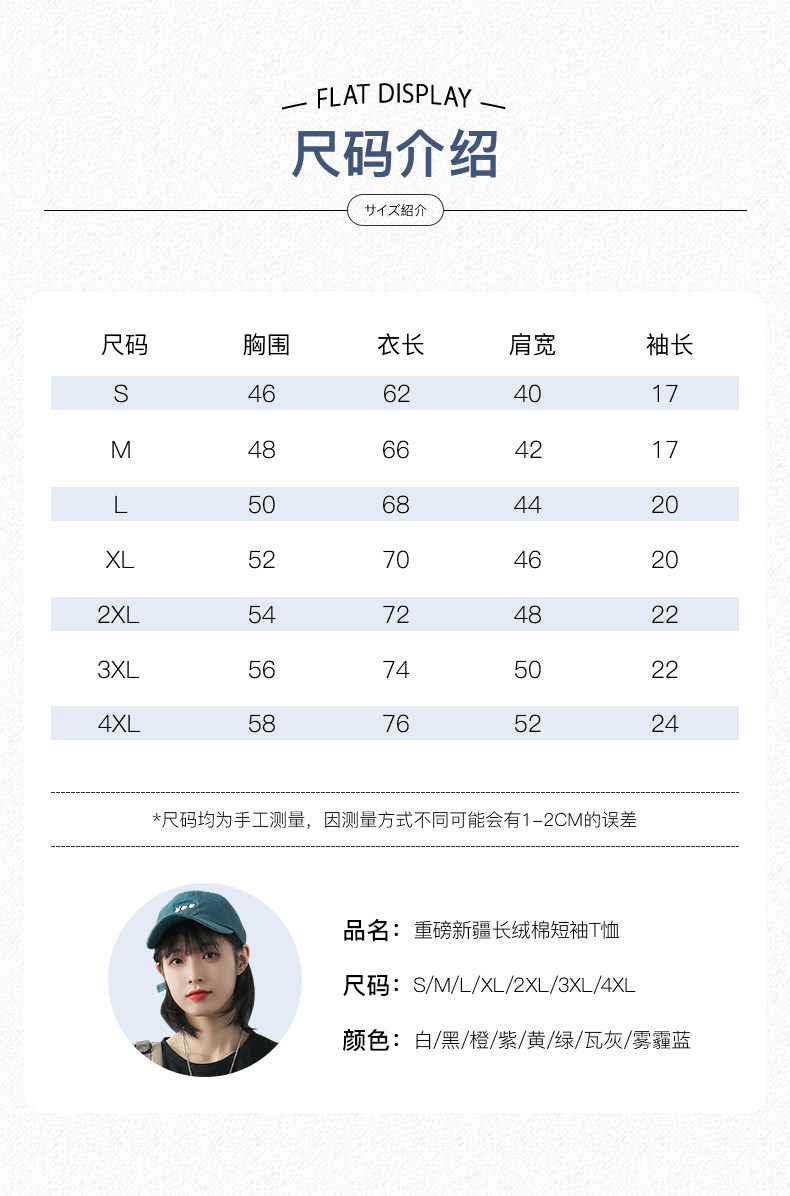 FLAT DISPLAY
尺码介绍
サイズ紹介

| 尺码 | 胸围 | 衣长 | 肩宽 | 袖长 |
|---|---|---|---|---|
| S | 46 | 62 | 40 | 17 |
| M | 48 | 66 | 42 | 17 |
| L | 50 | 68 | 44 | 20 |
| XL | 52 | 70 | 46 | 20 |
| 2XL | 54 | 72 | 48 | 22 |
| 3XL | 56 | 74 | 50 | 22 |
| 4XL | 58 | 76 | 52 | 24 |

*尺码均为手工测量，因测量方式不同可能会有1-2CM的误差

品名：重磅新疆长绒棉短袖T恤
尺码：S/M/L/XL/2XL/3XL/4XL
颜色：白/黑/橙/紫/黄/绿/瓦灰/雾霾蓝